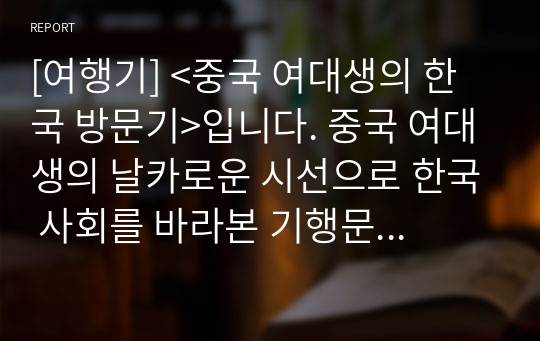 REPORT

[여행기] <중국 여대생의 한국 방문기>입니다. 중국 여대생의 날카로운 시선으로 한국 사회를 바라본 기행문...